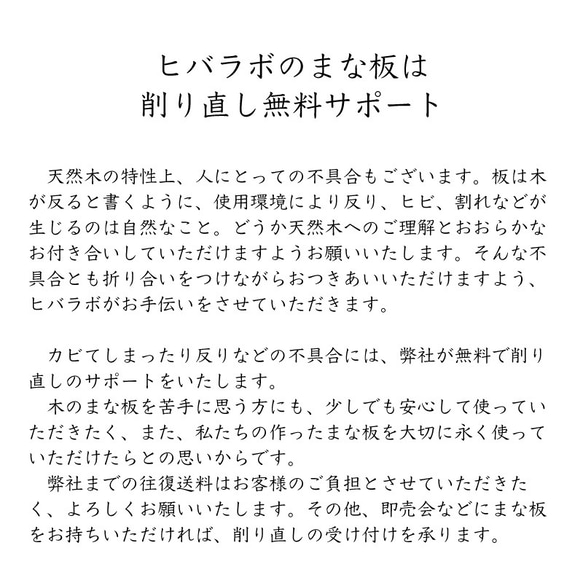 ヒバラボのまな板は
削り直し無料サポート

天然木の特性上、人にとっての不具合もございます。板は木が反ると書くように、使用環境により反り、ヒビ、割れなどが生じるのは自然なこと。どうか天然木へのご理解とおおらかなお付き合いしていただけますようお願いいたします。そんな不具合とも折り合いをつけながらおつきあいいただけますよう、ヒバラボがお手伝いをさせていただきます。

カビてしまったり反りなどの不具合には、弊社が無料で削り直しのサポートをいたします。
木のまな板を苦手に思う方にも、少しでも安心して使っていただきたく、また、私たちの作ったまな板を大切に永く使っていただけたらとの思いからです。
弊社までの往復送料はお客様のご負担とさせていただきたく、よろしくお願いいたします。その他、即売会などにまな板をお持ちいただければ、削り直しの受け付けを承ります。